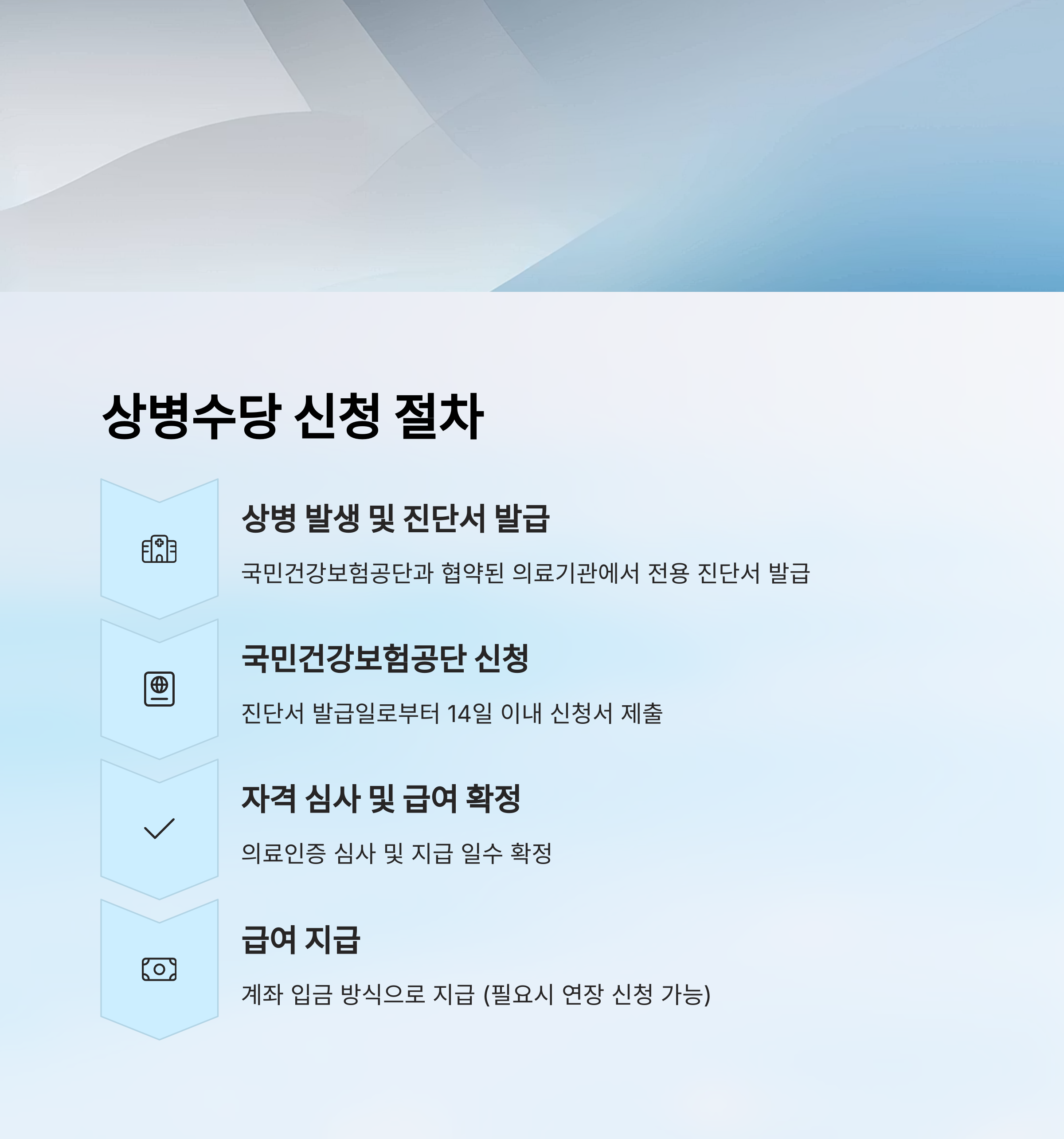 상병수당 신청 절차

상병 발생 및 진단서 발급

국민건강보험공단과 협약된 의료기관에서 전용 진단서 발급

국민건강보험공단 신청

진단서 발급일로부터 14일 이내 신청서 제출

자격 심사 및 급여 확정

의료인증 심사 및 지급 일수 확정

급여 지급

계좌 입금 방식으로 지급 (필요시 연장 신청 가능)